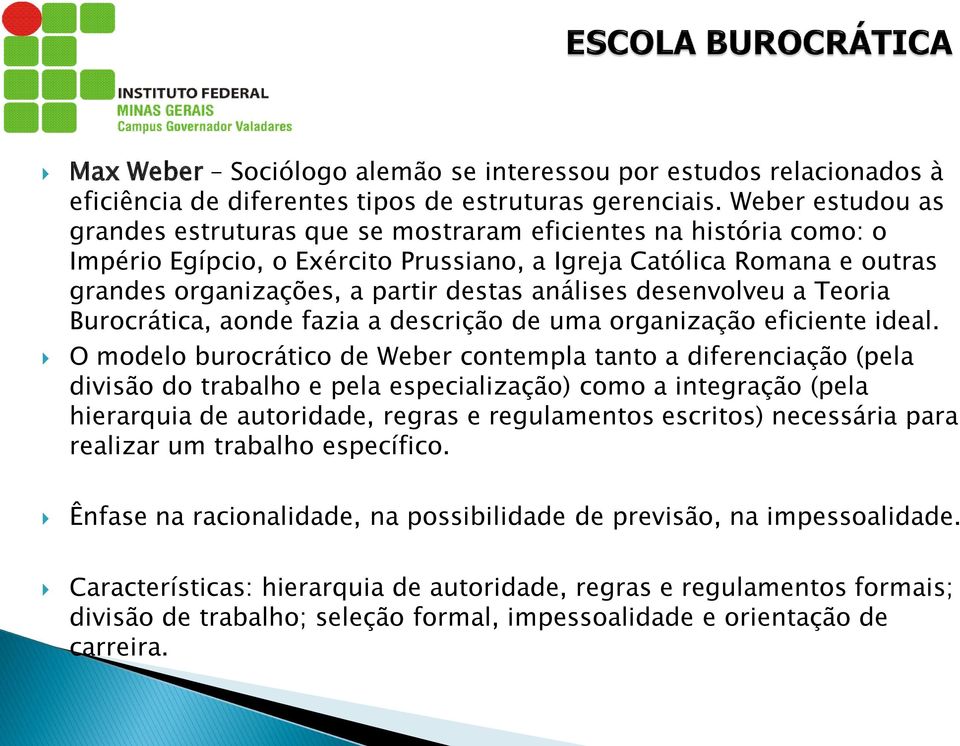 INSTITUTO FEDERAL
MINAS GERAIS
Campus Governador Valadares

ESCOLA BUROCRÁTICA

Max Weber – Sociólogo alemão se interessou por estudos relacionados à eficiência de diferentes tipos de estruturas gerenciais. Weber estudou as grandes estruturas que se mostraram eficientes na história como: o Império Egípcio, o Exército Prussiano, a Igreja Católica Romana e outras grandes organizações, a partir destas análises desenvolveu a Teoria Burocrática, aonde fazia a descrição de uma organização eficiente ideal.

O modelo burocrático de Weber contempla tanto a diferenciação (pela divisão do trabalho e pela especialização) como a integração (pela hierarquia de autoridade, regras e regulamentos escritos) necessária para realizar um trabalho específico.

Ênfase na racionalidade, na possibilidade de previsão, na impessoalidade.

Características: hierarquia de autoridade, regras e regulamentos formais; divisão de trabalho; seleção formal, impessoalidade e orientação de carreira.